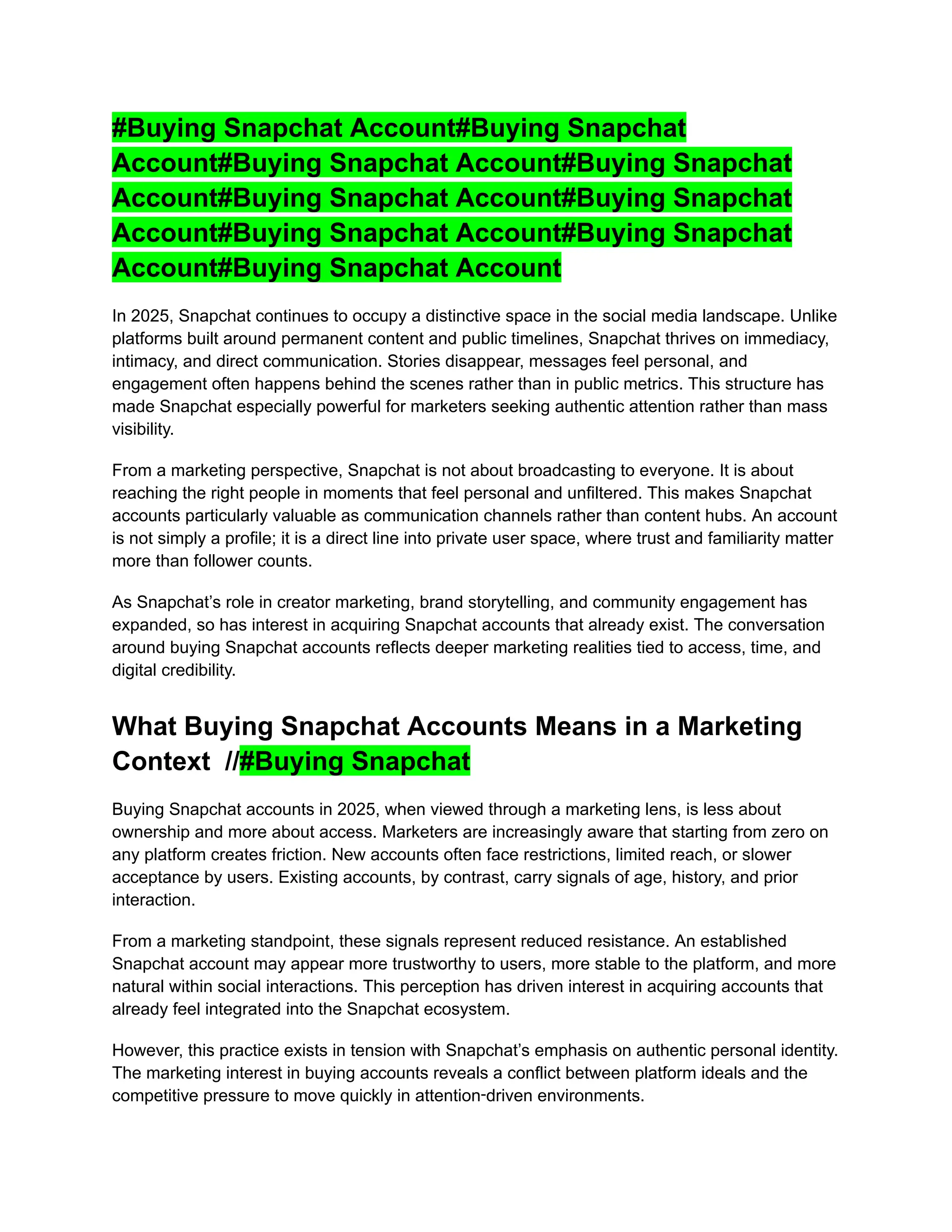 #Buying Snapchat Account#Buying Snapchat Account#Buying Snapchat Account#Buying Snapchat Account#Buying Snapchat Account#Buying Snapchat Account#Buying Snapchat Account#Buying Snapchat Account#Buying Snapchat Account

In 2025, Snapchat continues to occupy a distinctive space in the social media landscape. Unlike platforms built around permanent content and public timelines, Snapchat thrives on immediacy, intimacy, and direct communication. Stories disappear, messages feel personal, and engagement often happens behind the scenes rather than in public metrics. This structure has made Snapchat especially powerful for marketers seeking authentic attention rather than mass visibility.

From a marketing perspective, Snapchat is not about broadcasting to everyone. It is about reaching the right people in moments that feel personal and unfiltered. This makes Snapchat accounts particularly valuable as communication channels rather than content hubs. An account is not simply a profile; it is a direct line into private user space, where trust and familiarity matter more than follower counts.

As Snapchat's role in creator marketing, brand storytelling, and community engagement has expanded, so has interest in acquiring Snapchat accounts that already exist. The conversation around buying Snapchat accounts reflects deeper marketing realities tied to access, time, and digital credibility.

What Buying Snapchat Accounts Means in a Marketing Context //#Buying Snapchat

Buying Snapchat accounts in 2025, when viewed through a marketing lens, is less about ownership and more about access. Marketers are increasingly aware that starting from zero on any platform creates friction. New accounts often face restrictions, limited reach, or slower acceptance by users. Existing accounts, by contrast, carry signals of age, history, and prior interaction.

From a marketing standpoint, these signals represent reduced resistance. An established Snapchat account may appear more trustworthy to users, more stable to the platform, and more natural within social interactions. This perception has driven interest in acquiring accounts that already feel integrated into the Snapchat ecosystem.

However, this practice exists in tension with Snapchat's emphasis on authentic personal identity. The marketing interest in buying accounts reveals a conflict between platform ideals and the competitive pressure to move quickly in attention-driven environments.